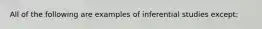 All of the following are examples of inferential studies except: